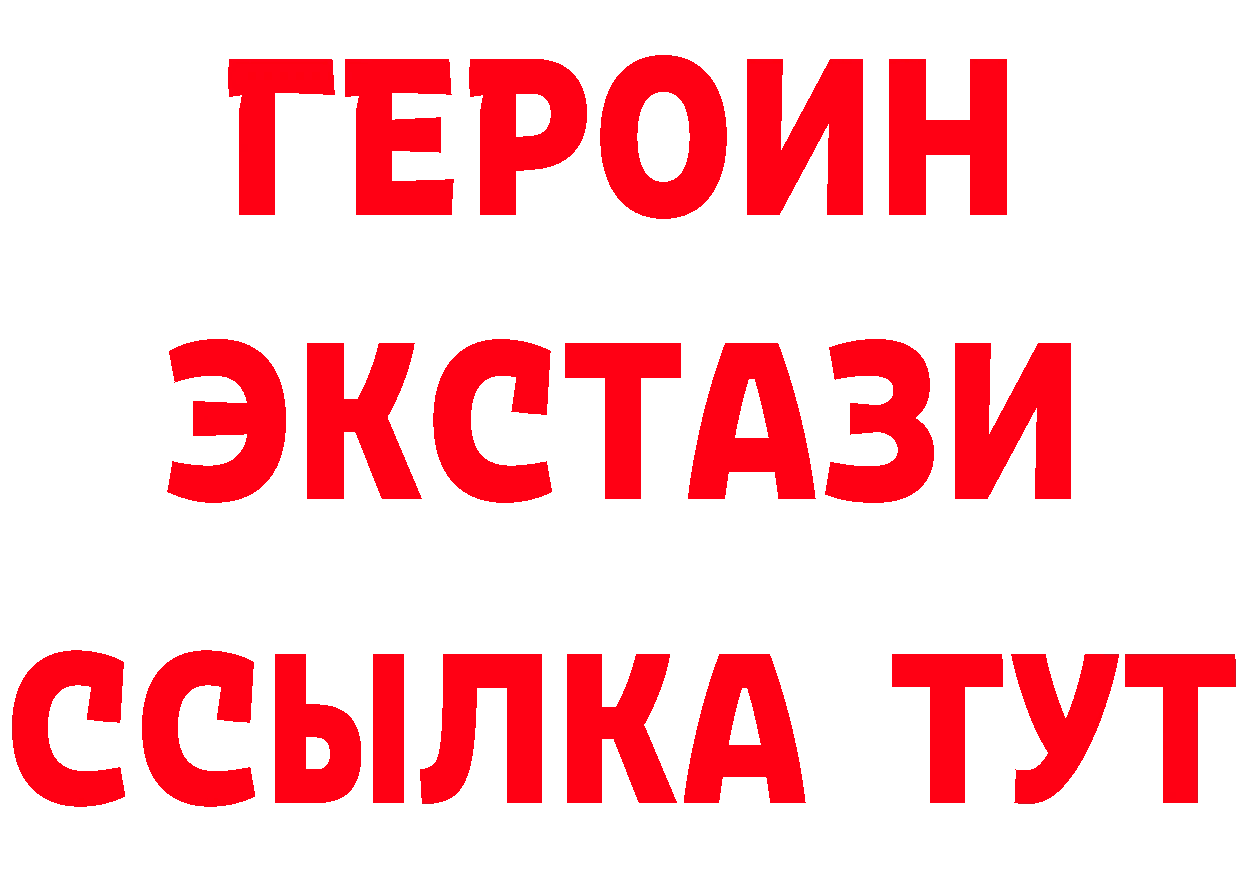 ГЕРОИН ЭКСТАЗИ ССЫЛКА ТУТ